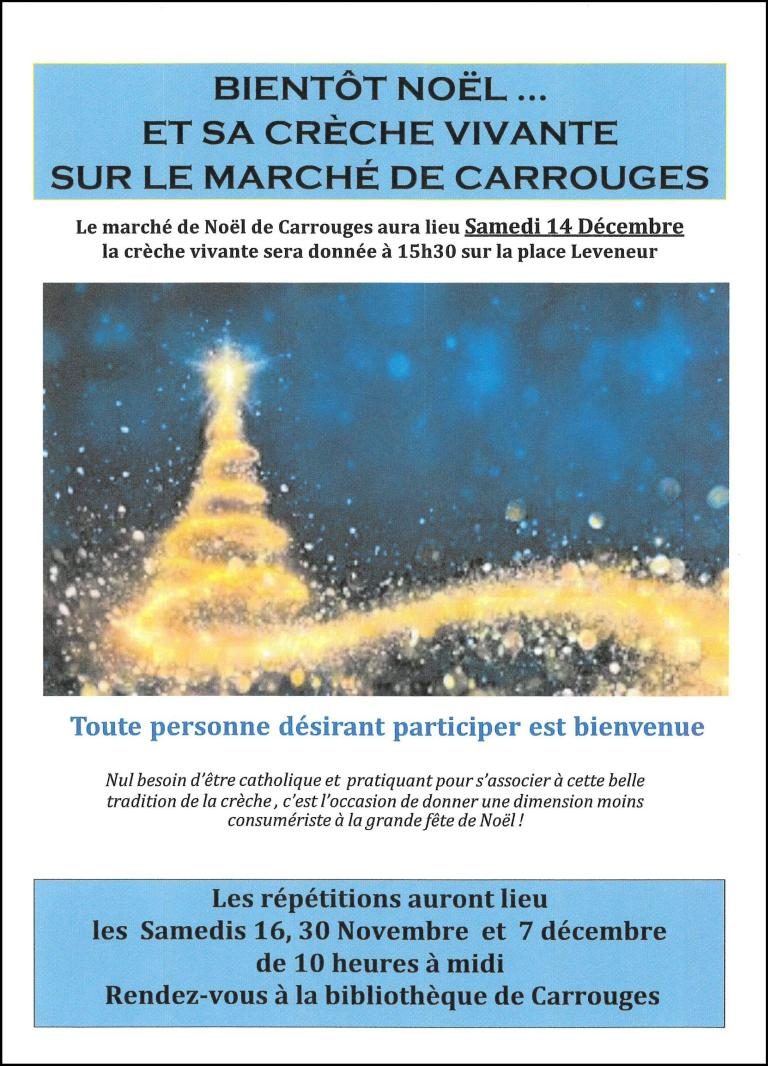 BIENTÔT NOËL ...
ET SA CRÈCHE VIVANTE
SUR LE MARCHÉ DE CARROUGES

Le marché de Noël de Carrouges aura lieu Samedi 14 Décembre
la crèche vivante sera donnée à 15h30 sur la place Leveneur

Toute personne désirant participer est bienvenue

Nul besoin d'être catholique et pratiquant pour s'associer à cette belle tradition de la crèche , c'est l'occasion de donner une dimension moins consumériste à la grande fête de Noël !

Les répétitions auront lieu
les Samedis 16, 30 Novembre et 7 décembre
de 10 heures à midi
Rendez-vous à la bibliothèque de Carrouges